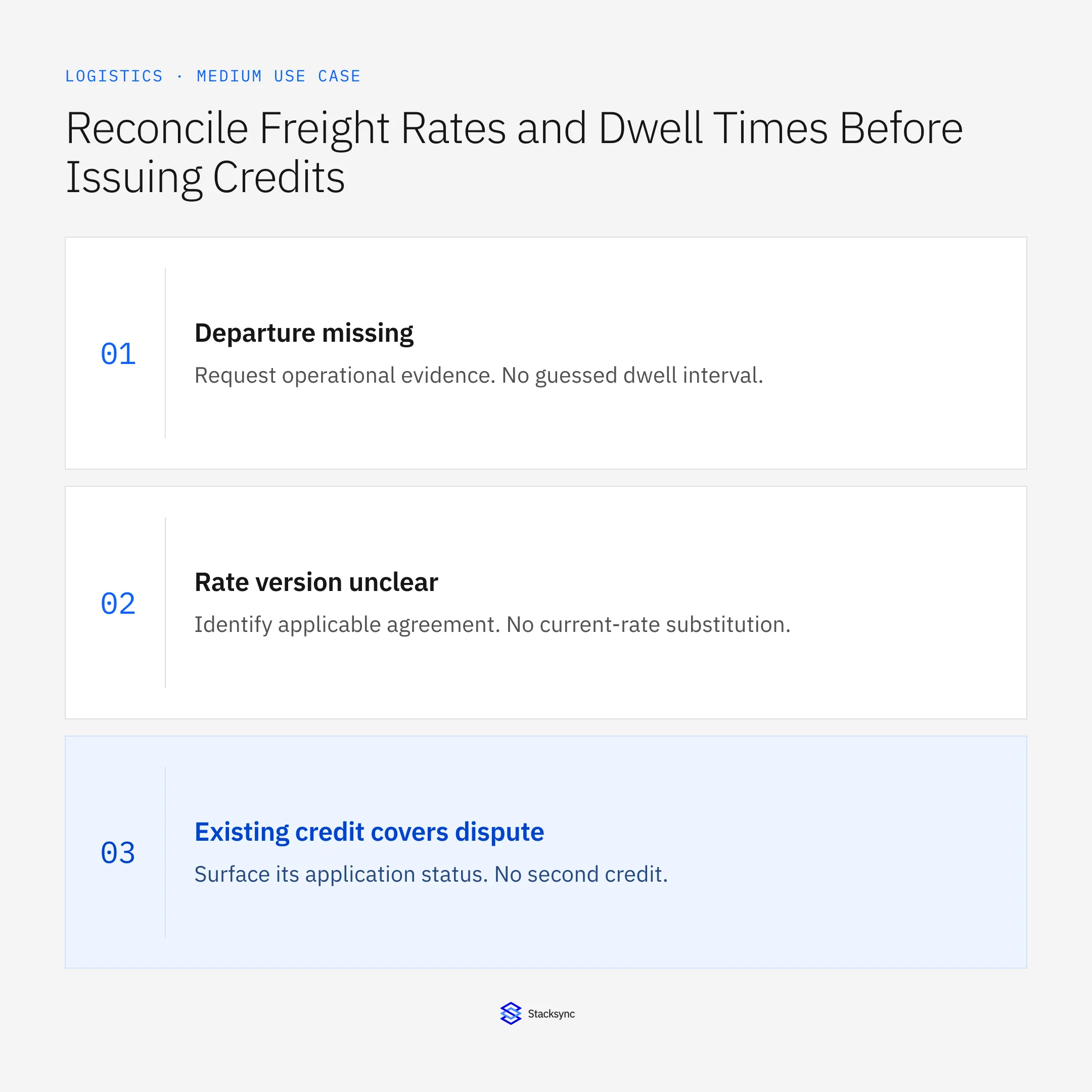 LOGISTICS · MEDIUM USE CASE

Reconcile Freight Rates and Dwell Times Before Issuing Credits

01

Departure missing

Request operational evidence. No guessed dwell interval.

02

Rate version unclear

Identify applicable agreement. No current-rate substitution.

03

Existing credit covers dispute

Surface its application status. No second credit.

Stacksync